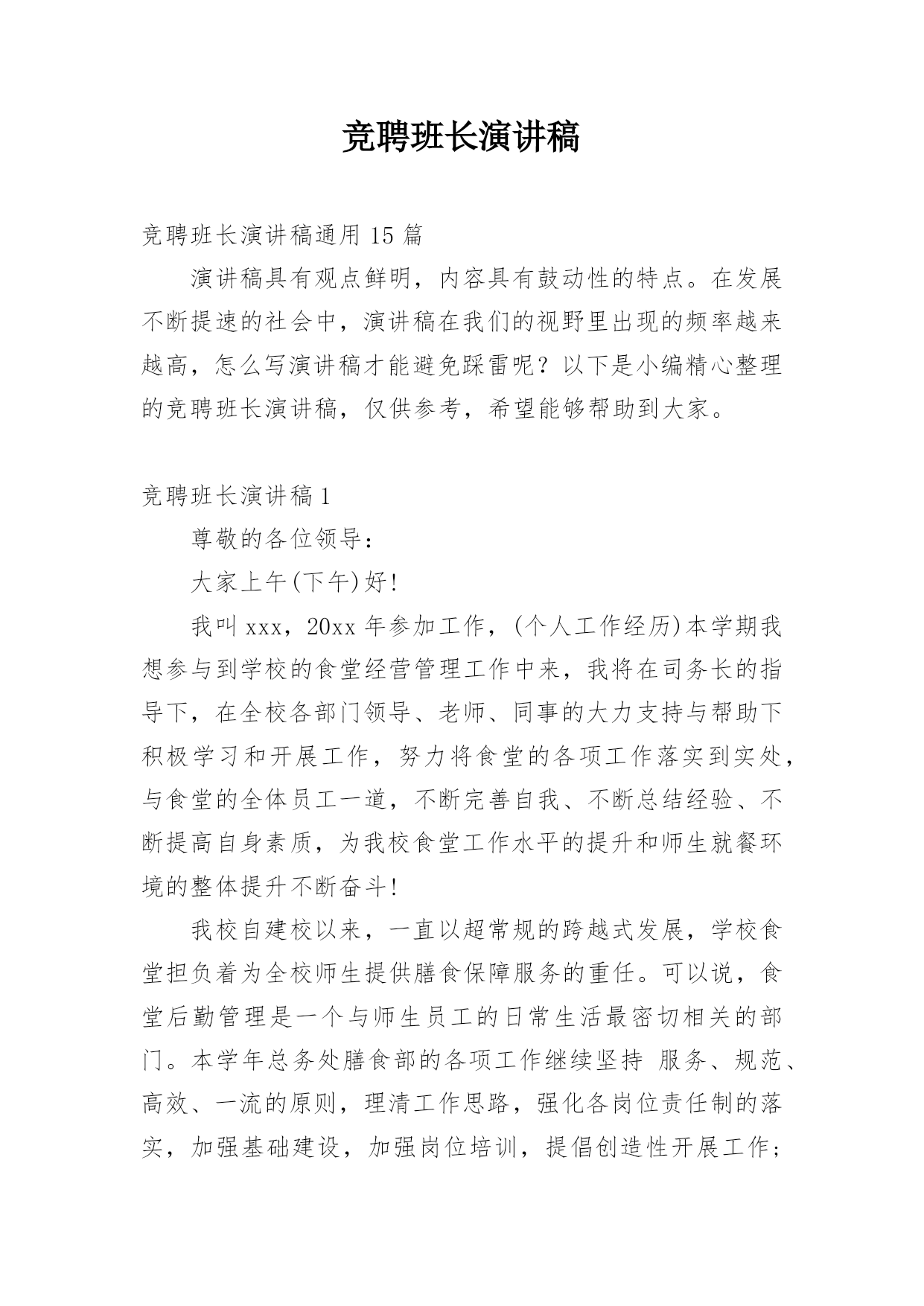 竞聘班长演讲稿

竞聘班长演讲稿通用 15 篇

演讲稿具有观点鲜明，内容具有鼓动性的特点。在发展不断提速的社会中，演讲稿在我们的视野里出现的频率越来越高，怎么写演讲稿才能避免踩雷呢？以下是小编精心整理的竞聘班长演讲稿，仅供参考，希望能够帮助到大家。

竞聘班长演讲稿 1

尊敬的各位领导：

大家上午(下午)好!

我叫 xxx，20xx 年参加工作，(个人工作经历)本学期我想参与到学校的食堂经营管理工作中来，我将在司务长的指导下，在全校各部门领导、老师、同事的大力支持与帮助下积极学习和开展工作，努力将食堂的各项工作落实到实处，与食堂的全体员工一道，不断完善自我、不断总结经验、不断提高自身素质，为我校食堂工作水平的提升和师生就餐环境的整体提升不断奋斗!

我校自建校以来，一直以超常规的跨越式发展，学校食堂担负着为全校师生提供膳食保障服务的重任。可以说，食堂后勤管理是一个与师生员工的日常生活最密切相关的部门。本学年总务处膳食部的各项工作继续坚持 服务、规范、高效、一流的原则，理清工作思路，强化各岗位责任制的落实，加强基础建设，加强岗位培训，提倡创造性开展工作；